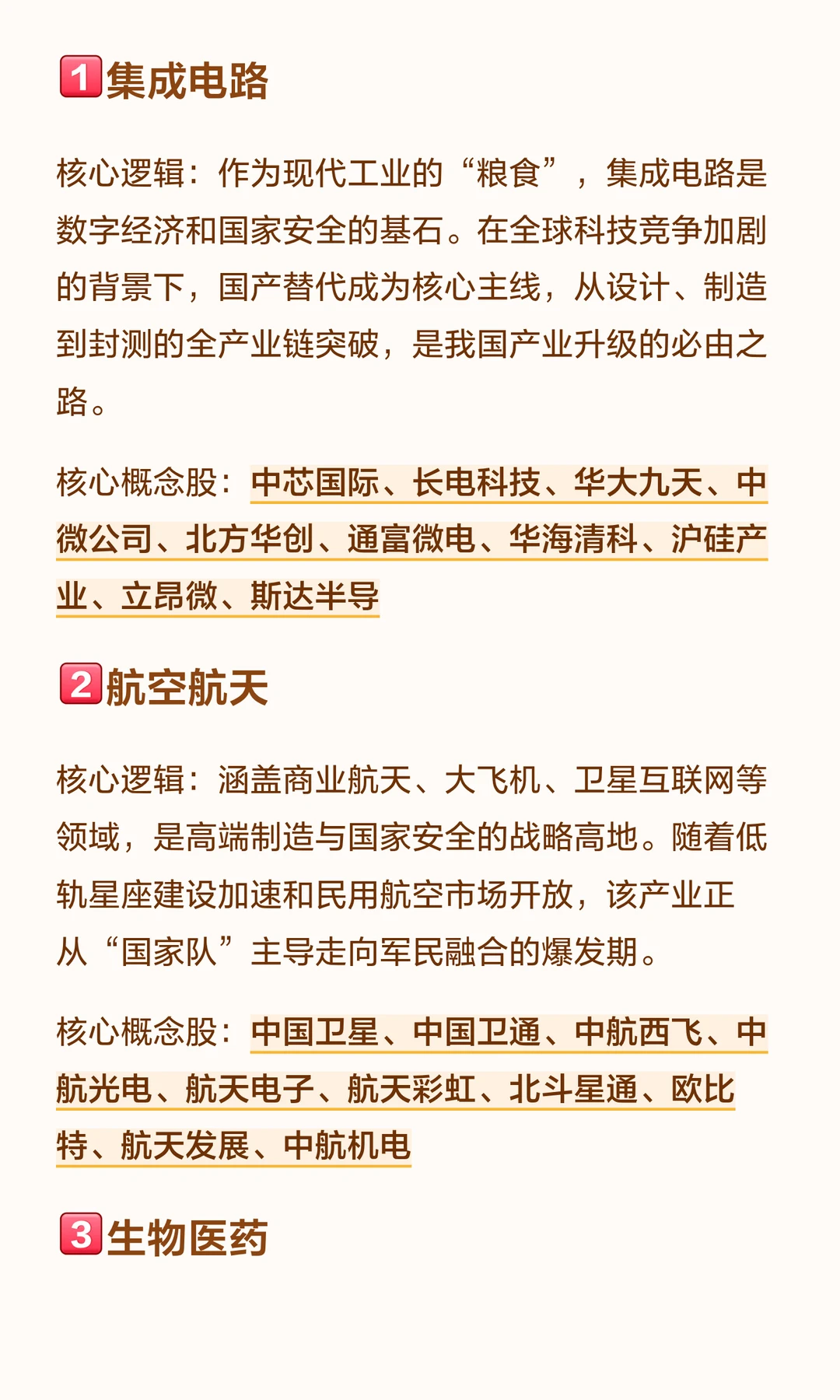 1集成电路

核心逻辑：作为现代工业的“粮食”，集成电路是数字经济和国家安全的基石。在全球科技竞争加剧的背景下，国产替代成为核心主线，从设计、制造到封测的全产业链突破，是我国产业升级的必由之路。

核心概念股：中芯国际、长电科技、华大九天、中微公司、北方华创、通富微电、华海清科、沪硅产业、立昂微、斯达半导

2航空航天

核心逻辑：涵盖商业航天、大飞机、卫星互联网等领域，是高端制造与国家安全的战略高地。随着低轨星座建设加速和民用航空市场开放，该产业正从“国家队”主导走向军民融合的爆发期。

核心概念股：中国卫星、中国卫通、中航西飞、中航光电、航天电子、航天彩虹、北斗星通、欧比特、航天发展、中航机电

3生物医药